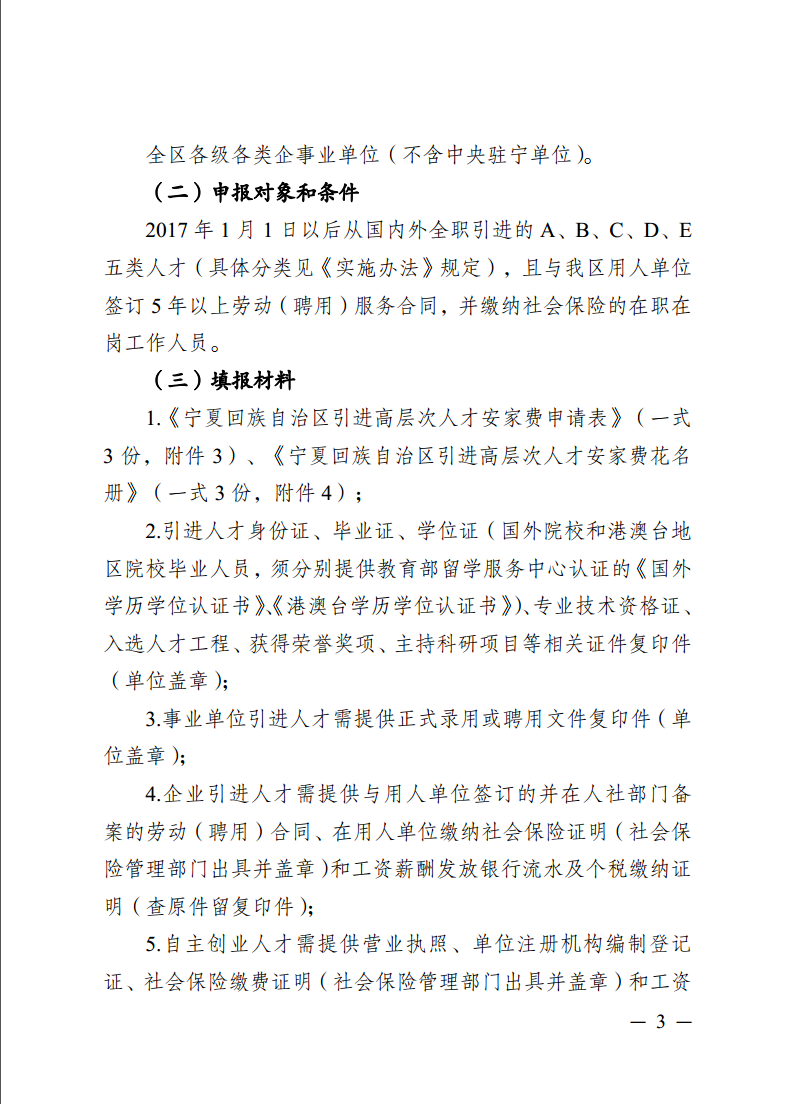 全区各级各类企事业单位（不含中央驻宁单位）。

（二）申报对象和条件

2017 年 1 月 1 日以后从国内外全职引进的 A、B、C、D、E 五类人才（具体分类见《实施办法》规定），且与我区用人单位签订 5 年以上劳动（聘用）服务合同，并缴纳社会保险的在职在岗工作人员。

（三）填报材料

1.《宁夏回族自治区引进高层次人才安家费申请表》（一式 3 份，附件 3）、《宁夏回族自治区引进高层次人才安家费花名册》（一式 3 份，附件 4）；

2.引进人才身份证、毕业证、学位证（国外院校和港澳台地区院校毕业人员，须分别提供教育部留学服务中心认证的《国外学历学位认证书》、《港澳台学历学位认证书》）、专业技术资格证、入选人才工程、获得荣誉奖项、主持科研项目等相关证件复印件（单位盖章）；

3.事业单位引进人才需提供正式录用或聘用文件复印件（单位盖章）；

4.企业引进人才需提供与用人单位签订的并在人社部门备案的劳动（聘用）合同、在用人单位缴纳社会保险证明（社会保险管理部门出具并盖章）和工资薪酬发放银行流水及个税缴纳证明（查原件留复印件）；

5.自主创业人才需提供营业执照、单位注册机构编制登记证、社会保险缴费证明（社会保险管理部门出具并盖章）和工资

— 3 —